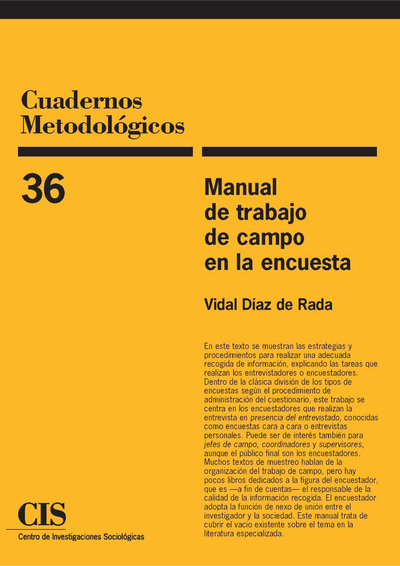 Cuadernos Metodológicos

36

Manual de trabajo de campo en la encuesta

Vidal Díaz de Rada

En este texto se muestran las estrategias y procedimientos para realizar una adecuada recogida de información, explicando las tareas que realizan los entrevistadores o encuestadores. Dentro de la clásica división de los tipos de encuestas según el procedimiento de administración del cuestionario, este trabajo se centra en los encuestadores que realizan la entrevista en presencia del entrevistado, conocidas como encuestas cara a cara o entrevistas personales. Puede ser de interés también para jefes de campo, coordinadores y supervisores, aunque el público final son los encuestadores. Muchos textos de muestreo hablan de la organización del trabajo de campo, pero hay pocos libros dedicados a la figura del encuestador, que es —a fin de cuentas— el responsable de la calidad de la información recogida. El encuestador adopta la función de nexo de unión entre el investigador y la sociedad. Este manual trata de cubrir el vacío existente sobre el tema en la literatura especializada.

CIS
Centro de Investigaciones Sociológicas